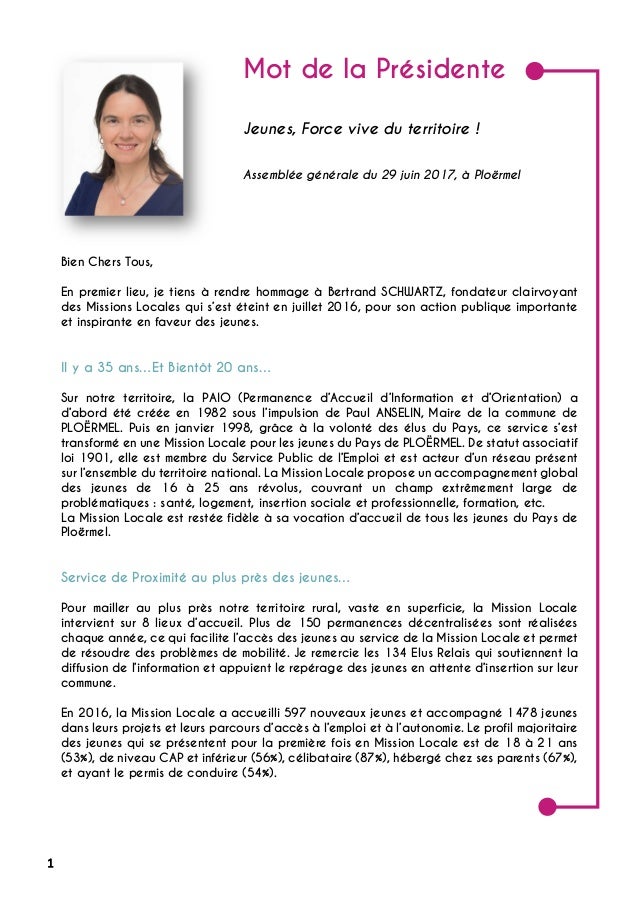 Mot de la Présidente

Jeunes, Force vive du territoire !

Assemblée générale du 29 juin 2017, à Ploërmel

Bien Chers Tous,

En premier lieu, je tiens à rendre hommage à Bertrand SCHWARTZ, fondateur clairvoyant des Missions Locales qui s'est éteint en juillet 2016, pour son action publique importante et inspirante en faveur des jeunes.

Il y a 35 ans…Et Bientôt 20 ans…

Sur notre territoire, la PAIO (Permanence d'Accueil d'Information et d'Orientation) a d'abord été créée en 1982 sous l'impulsion de Paul ANSELIN, Maire de la commune de PLOËRMEL. Puis en janvier 1998, grâce à la volonté des élus du Pays, ce service s'est transformé en une Mission Locale pour les jeunes du Pays de PLOËRMEL. De statut associatif loi 1901, elle est membre du Service Public de l'Emploi et est acteur d'un réseau présent sur l'ensemble du territoire national. La Mission Locale propose un accompagnement global des jeunes de 16 à 25 ans révolus, couvrant un champ extrêmement large de problématiques : santé, logement, insertion sociale et professionnelle, formation, etc.
La Mission Locale est restée fidèle à sa vocation d'accueil de tous les jeunes du Pays de Ploërmel.

Service de Proximité au plus près des jeunes…

Pour mailler au plus près notre territoire rural, vaste en superficie, la Mission Locale intervient sur 8 lieux d'accueil. Plus de 150 permanences décentralisées sont réalisées chaque année, ce qui facilite l'accès des jeunes au service de la Mission Locale et permet de résoudre des problèmes de mobilité. Je remercie les 134 Elus Relais qui soutiennent la diffusion de l'information et appuient le repérage des jeunes en attente d'insertion sur leur commune.

En 2016, la Mission Locale a accueilli 597 nouveaux jeunes et accompagné 1478 jeunes dans leurs projets et leurs parcours d'accès à l'emploi et à l'autonomie. Le profil majoritaire des jeunes qui se présentent pour la première fois en Mission Locale est de 18 à 21 ans (53%), de niveau CAP et inférieur (56%), célibataire (87%), hébergé chez ses parents (67%), et ayant le permis de conduire (54%).

1